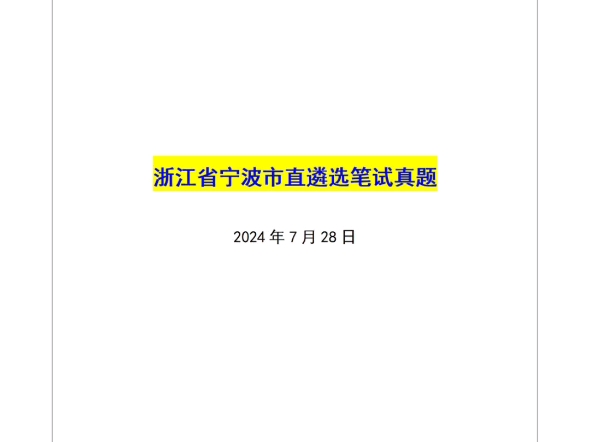 浙江省宁波市直遴选笔试真题

2024 年 7 月 28 日